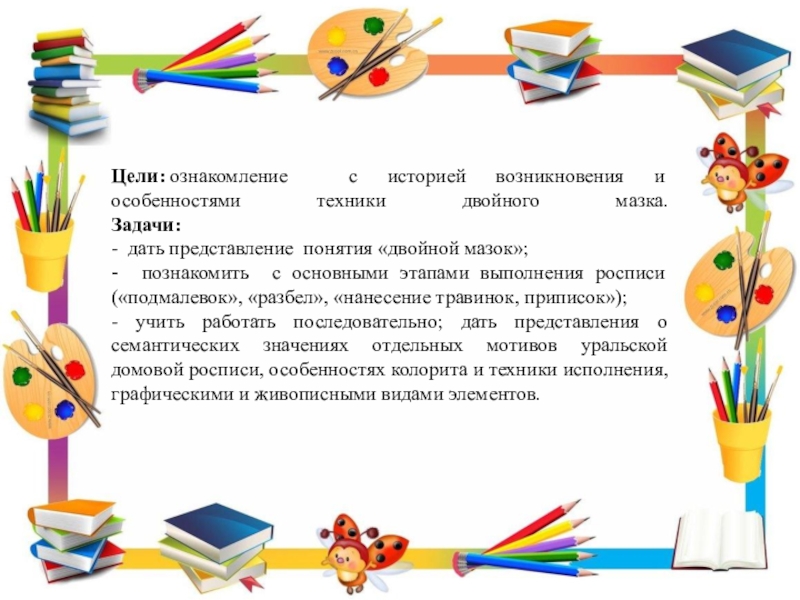 Цели: ознакомление с историей возникновения и особенностями техники двойного мазка.

Задачи:

- дать представление понятия «двойной мазок»;

- познакомить с основными этапами выполнения росписи («подмалевок», «разбел», «нанесение травинок, приписок»);

- учить работать последовательно; дать представления о семантических значениях отдельных мотивов уральской домовой росписи, особенностях колорита и техники исполнения, графическими и живописными видами элементов.